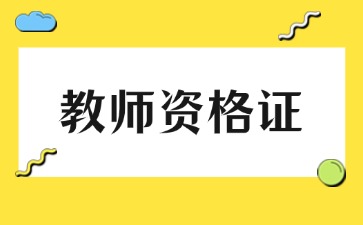 教师资格证